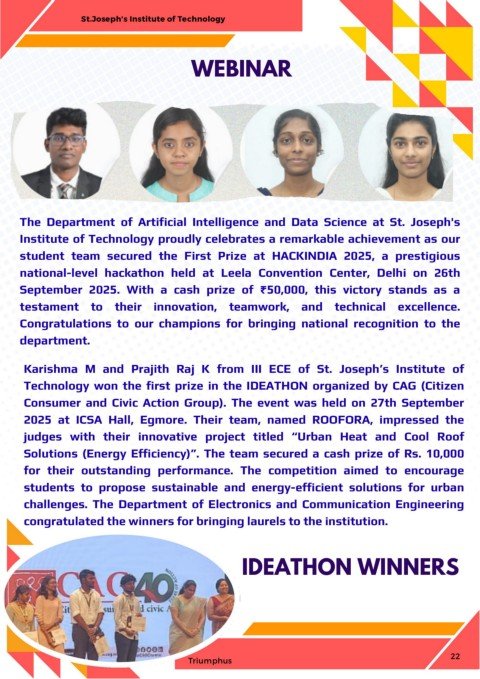 St.Joseph's Institute of Technology

WEBINAR

The Department of Artificial Intelligence and Data Science at St. Joseph's Institute of Technology proudly celebrates a remarkable achievement as our student team secured the First Prize at HACKINDIA 2025, a prestigious national-level hackathon held at Leela Convention Center, Delhi on 26th September 2025. With a cash prize of ₹50,000, this victory stands as a testament to their innovation, teamwork, and technical excellence. Congratulations to our champions for bringing national recognition to the department.

Karishma M and Prajith Raj K from III ECE of St. Joseph's Institute of Technology won the first prize in the IDEATHON organized by CAG (Citizen Consumer and Civic Action Group). The event was held on 27th September 2025 at ICSA Hall, Egmore. Their team, named ROOFORA, impressed the judges with their innovative project titled "Urban Heat and Cool Roof Solutions (Energy Efficiency)". The team secured a cash prize of Rs. 10,000 for their outstanding performance. The competition aimed to encourage students to propose sustainable and energy-efficient solutions for urban challenges. The Department of Electronics and Communication Engineering congratulated the winners for bringing laurels to the institution.

CAG 40

IDEATHON WINNERS

Triumphus

22